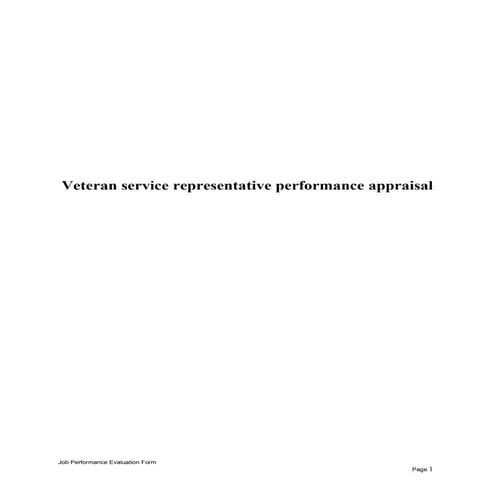 Veteran service representative performance appraisal

Job Performance Evaluation Form

Page 1